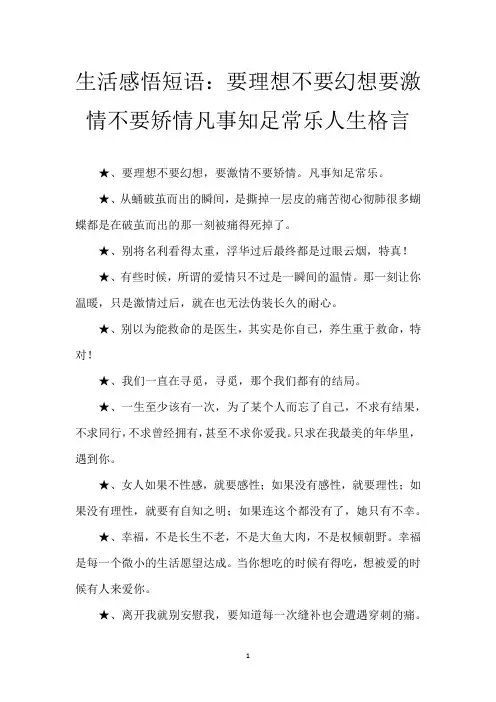 生活感悟短语：要理想不要幻想要激情不要矫情凡事知足常乐人生格言

★、要理想不要幻想，要激情不要矫情。凡事知足常乐。

★、从蛹破茧而出的瞬间，是撕掉一层皮的痛苦彻心彻肺很多蝴蝶都是在破茧而出的那一刻被痛得死掉了。

★、别将名利看得太重，浮华过后最终都是过眼云烟，特真！

★、有些时候，所谓的爱情只不过是一瞬间的温情。那一刻让你温暖，只是激情过后，就在也无法伪装长久的耐心。

★、别以为能救命的是医生，其实是你自己，养生重于救命，特对！

★、我们一直在寻觅，寻觅，那个我们都有的结局。

★、一生至少该有一次，为了某个人而忘了自己，不求有结果，不求同行，不求曾经拥有，甚至不求你爱我。只求在我最美的年华里，遇到你。

★、女人如果不性感，就要感性；如果没有感性，就要理性；如果没有理性，就要有自知之明；如果连这个都没有了，她只有不幸。

★、幸福，不是长生不老，不是大鱼大肉，不是权倾朝野。幸福是每一个微小的生活愿望达成。当你想吃的时候有得吃，想被爱的时候有人来爱你。

★、离开我就别安慰我，要知道每一次缝补也会遭遇穿刺的痛。

1